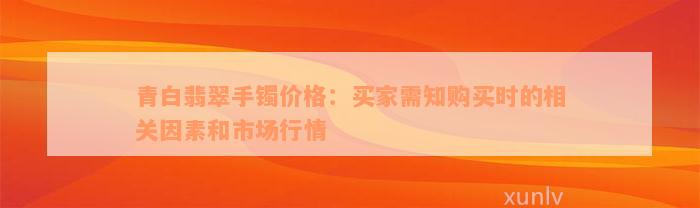 青白翡翠手镯价格：买家需知购买时的相关因素和市场行情

xunlv